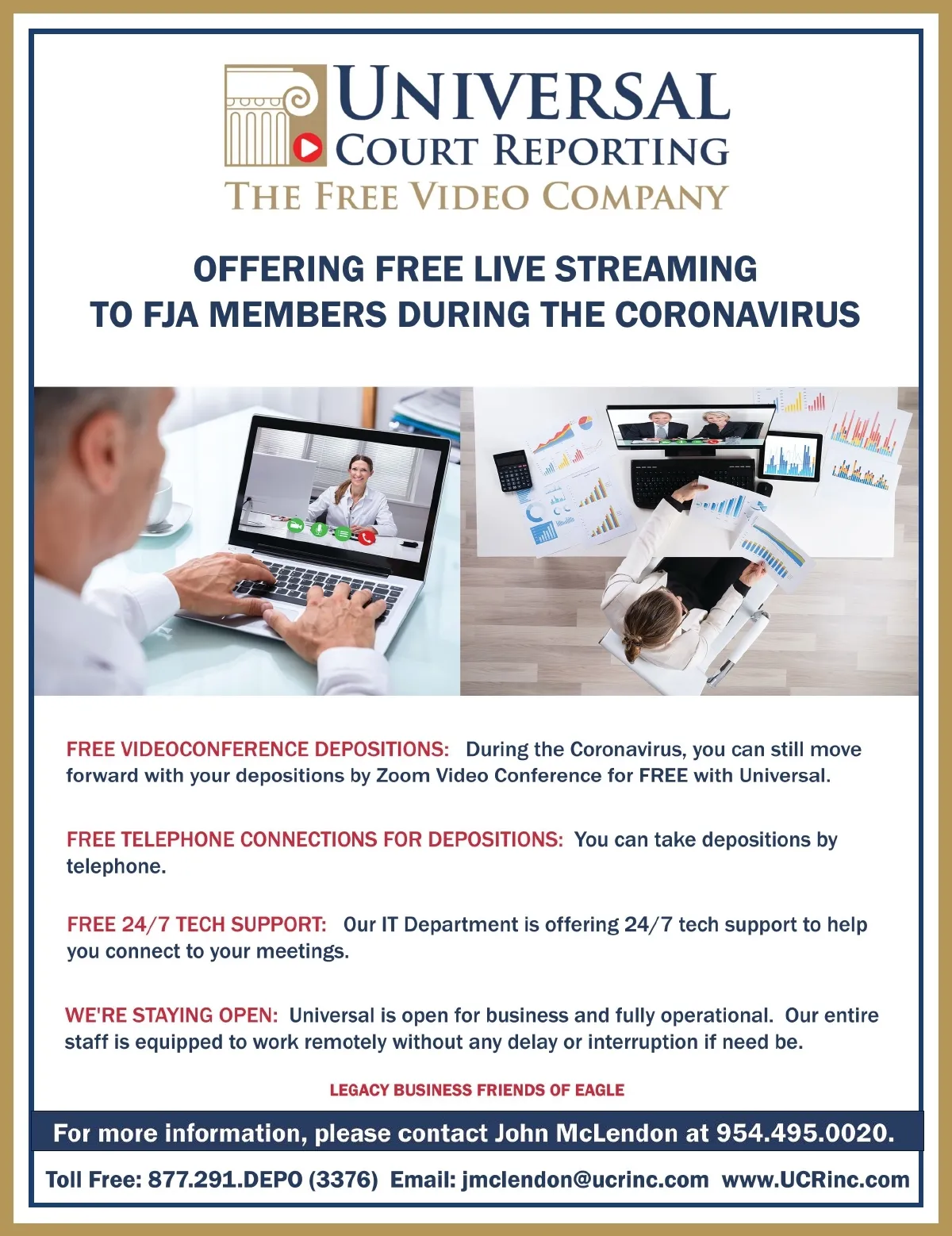 UNIVERSAL
COURT REPORTING
THE FREE VIDEO COMPANY

OFFERING FREE LIVE STREAMING
TO FJA MEMBERS DURING THE CORONAVIRUS

FREE VIDEOCONFERENCE DEPOSITIONS: During the Coronavirus, you can still move forward with your depositions by Zoom Video Conference for FREE with Universal.

FREE TELEPHONE CONNECTIONS FOR DEPOSITIONS: You can take depositions by telephone.

FREE 24/7 TECH SUPPORT: Our IT Department is offering 24/7 tech support to help you connect to your meetings.

WE'RE STAYING OPEN: Universal is open for business and fully operational. Our entire staff is equipped to work remotely without any delay or interruption if need be.

LEGACY BUSINESS FRIENDS OF EAGLE

For more information, please contact John McLendon at 954.495.0020.

Toll Free: 877.291.DEPO (3376) Email: jmclendon@ucrinc.com www.UCRinc.com